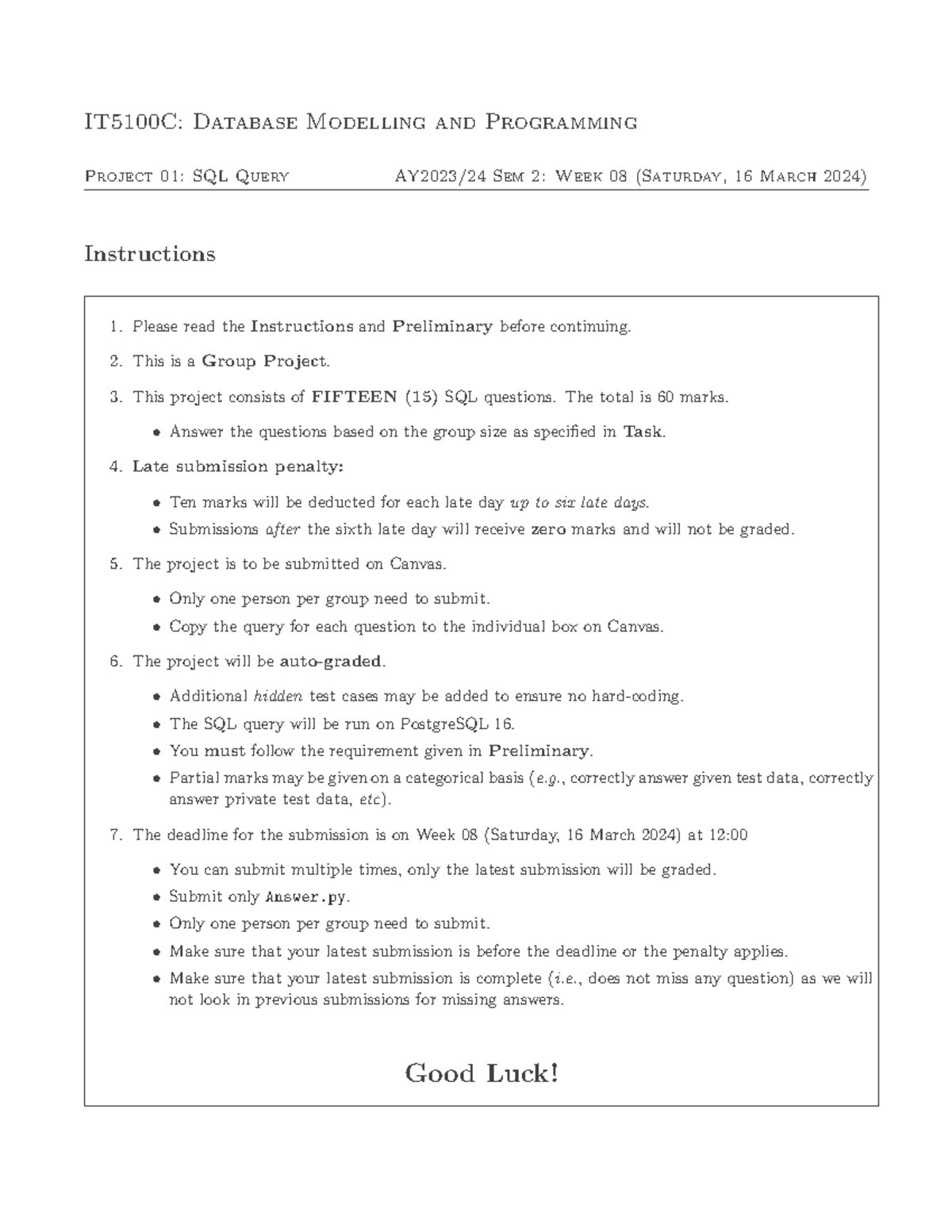 IT5100C: Database Modelling and Programming

Project 01: SQL Query AY2023/24 Sem 2: Week 08 (Saturday, 16 March 2024)

Instructions

1. Please read the Instructions and Preliminary before continuing.

2. This is a Group Project.

3. This project consists of FIFTEEN (15) SQL questions. The total is 60 marks.

• Answer the questions based on the group size as specified in Task.

4. Late submission penalty:

• Ten marks will be deducted for each late day up to six late days.
• Submissions after the sixth late day will receive zero marks and will not be graded.

5. The project is to be submitted on Canvas.

• Only one person per group need to submit.
• Copy the query for each question to the individual box on Canvas.

6. The project will be auto-graded.

• Additional hidden test cases may be added to ensure no hard-coding.
• The SQL query will be run on PostgreSQL 16.
• You must follow the requirement given in Preliminary.
• Partial marks may be given on a categorical basis (e.g., correctly answer given test data, correctly answer private test data, etc).

7. The deadline for the submission is on Week 08 (Saturday, 16 March 2024) at 12:00

• You can submit multiple times, only the latest submission will be graded.
• Submit only Answer.py.
• Only one person per group need to submit.
• Make sure that your latest submission is before the deadline or the penalty applies.
• Make sure that your latest submission is complete (i.e., does not miss any question) as we will not look in previous submissions for missing answers.

Good Luck!